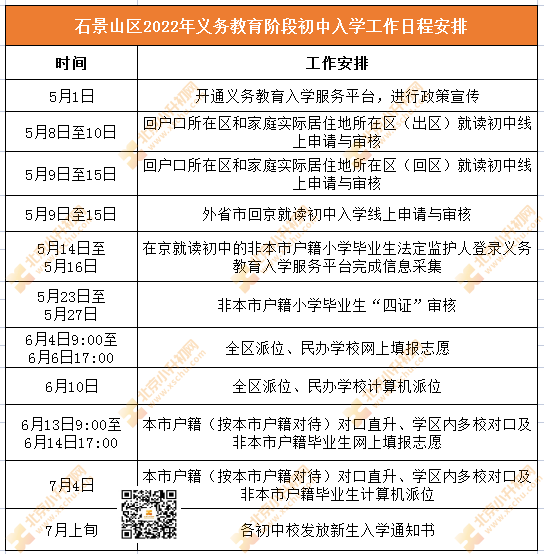 石景山区2022年义务教育阶段初中入学工作日程安排

| 时间 | 工作安排 |
|---|---|
| 5月1日 | 开通义务教育入学服务平台，进行政策宣传 |
| 5月8日至10日 | 回户口所在区和家庭实际居住地所在区（出区）就读初中线上申请与审核 |
| 5月9日至15日 | 回户口所在区和家庭实际居住地所在区（回区）就读初中线上申请与审核 |
| 5月9日至15日 | 外省市回京就读初中入学线上申请与审核 |
| 5月14日至5月16日 | 在京就读初中的非本市户籍小学毕业生法定监护人登录义务教育入学服务平台完成信息采集 |
| 5月23日至5月27日 | 非本市户籍小学毕业生“四证”审核 |
| 6月4日9:00至6月6日17:00 | 全区派位、民办学校网上填报志愿 |
| 6月10日 | 全区派位、民办学校计算机派位 |
| 6月13日9:00至6月14日17:00 | 本市户籍（按本市户籍对待）对口直升、学区内多校对口及非本市户籍毕业生网上填报志愿 |
| 7月4日 | 本市户籍（按本市户籍对待）对口直升、学区内多校对口及非本市户籍毕业生计算机派位 |
| 7月上旬 | 各初中校发放新生入学通知书 |

北京小升初网 www.xschu.com